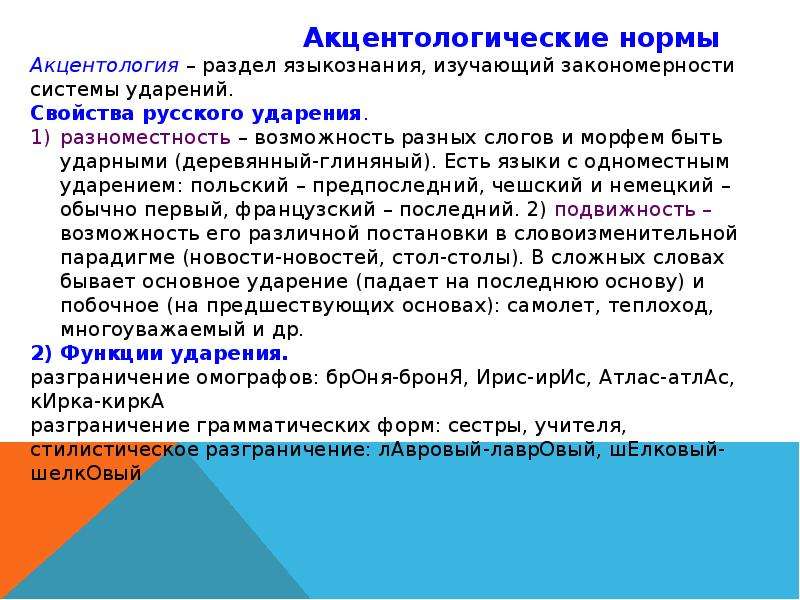 Акцентологические нормы

Акцентология – раздел языкознания, изучающий закономерности системы ударений.

Свойства русского ударения.

1) разноместность – возможность разных слогов и морфем быть ударными (деревянный-глиняный). Есть языки с одноместным ударением: польский – предпоследний, чешский и немецкий – обычно первый, французский – последний. 2) подвижность – возможность его различной постановки в словоизменительной парадигме (новости-новостей, стол-столы). В сложных словах бывает основное ударение (падает на последнюю основу) и побочное (на предшествующих основах): самолет, теплоход, многоуважаемый и др.

2) Функции ударения.

разграничение омографов: брОня-бронЯ, Ирис-ирИс, Атлас-атлАс, кИрка-киркА

разграничение грамматических форм: сестры, учителя,

стилистическое разграничение: лАвровый-лаврОвый, шЕлковый-шелкОвый